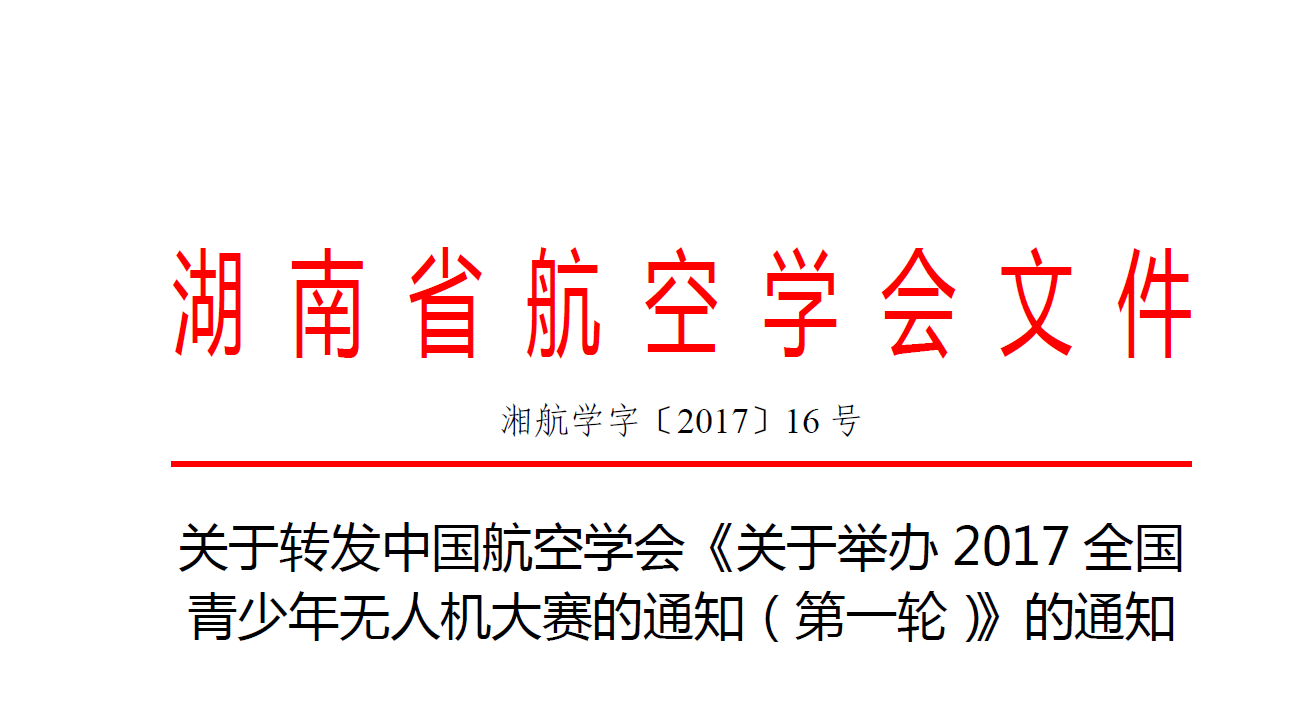 湖南省航空学会文件

湘航学字〔2017〕16 号

关于转发中国航空学会《关于举办 2017 全国青少年无人机大赛的通知（第一轮）》的通知